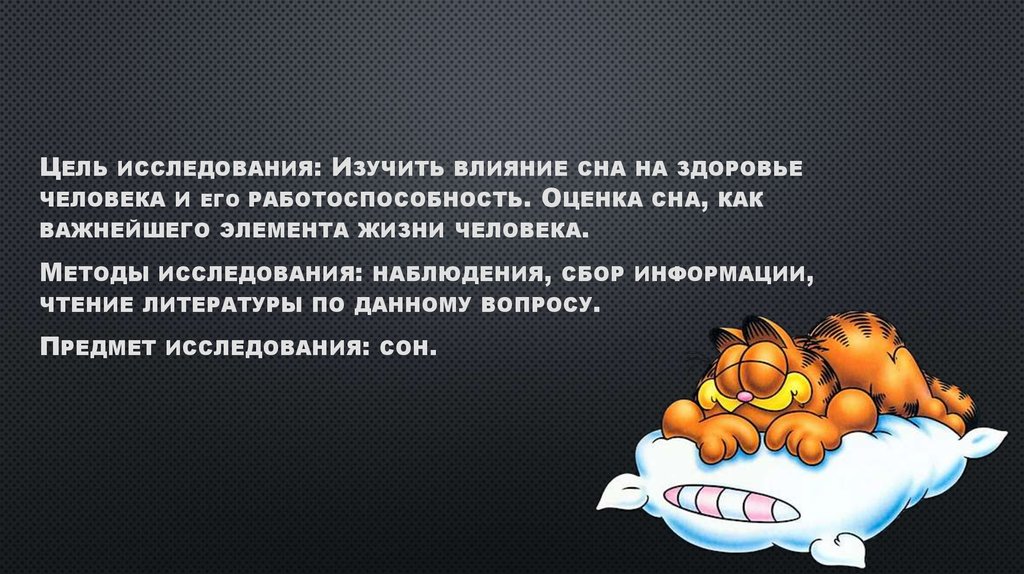 Цель исследования: Изучить влияние сна на здоровье человека и его работоспособность. Оценка сна, как важнейшего элемента жизни человека.

Методы исследования: наблюдения, сбор информации, чтение литературы по данному вопросу.

Предмет исследования: сон.